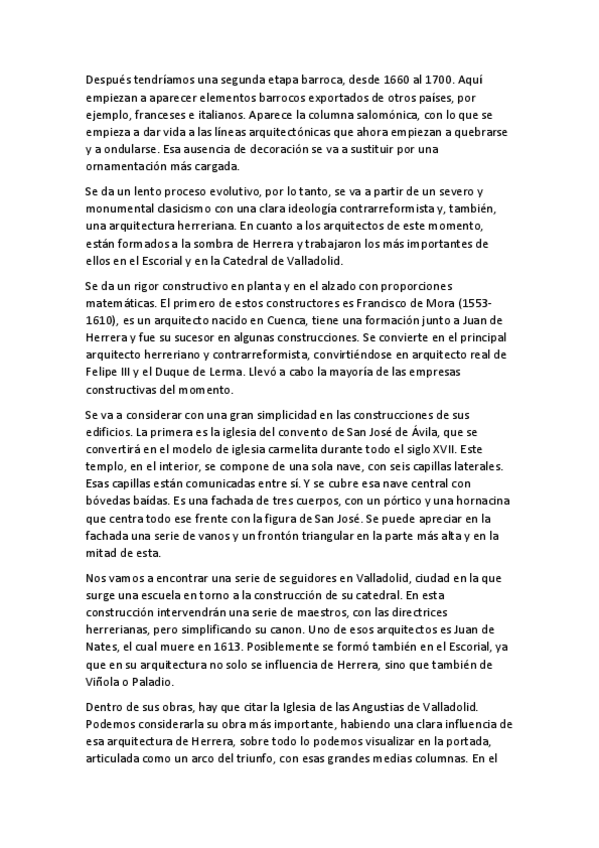 Después tendríamos una segunda etapa barroca, desde 1660 al 1700. Aquí empiezan a aparecer elementos barrocos exportados de otros países, por ejemplo, franceses e italianos. Aparece la columna salomónica, con lo que se empieza a dar vida a las líneas arquitectónicas que ahora empiezan a quebrarse y a ondularse. Esa ausencia de decoración se va a sustituir por una ornamentación más cargada.

Se da un lento proceso evolutivo, por lo tanto, se va a partir de un severo y monumental clasicismo con una clara ideología contrarreformista y, también, una arquitectura herreriana. En cuanto a los arquitectos de este momento, están formados a la sombra de Herrera y trabajaron los más importantes de ellos en el Escorial y en la Catedral de Valladolid.

Se da un rigor constructivo en planta y en el alzado con proporciones matemáticas. El primero de estos constructores es Francisco de Mora (1553-1610), es un arquitecto nacido en Cuenca, tiene una formación junto a Juan de Herrera y fue su sucesor en algunas construcciones. Se convierte en el principal arquitecto herreriano y contrarreformista, convirtiéndose en arquitecto real de Felipe III y el Duque de Lerma. Llevó a cabo la mayoría de las empresas constructivas del momento.

Se va a considerar con una gran simplicidad en las construcciones de sus edificios. La primera es la iglesia del convento de San José de Ávila, que se convertirá en el modelo de iglesia carmelita durante todo el siglo XVII. Este templo, en el interior, se compone de una sola nave, con seis capillas laterales. Esas capillas están comunicadas entre sí. Y se cubre esa nave central con bóvedas baídas. Es una fachada de tres cuerpos, con un pórtico y una hornacina que centra todo ese frente con la figura de San José. Se puede apreciar en la fachada una serie de vanos y un frontón triangular en la parte más alta y en la mitad de esta.

Nos vamos a encontrar una serie de seguidores en Valladolid, ciudad en la que surge una escuela en torno a la construcción de su catedral. En esta construcción intervendrán una serie de maestros, con las directrices herrerianas, pero simplificando su canon. Uno de esos arquitectos es Juan de Nates, el cual muere en 1613. Posiblemente se formó también en el Escorial, ya que en su arquitectura no solo se influencia de Herrera, sino que también de Viñola o Paladio.

Dentro de sus obras, hay que citar la Iglesia de las Angustias de Valladolid. Podemos considerarla su obra más importante, habiendo una clara influencia de esa arquitectura de Herrera, sobre todo lo podemos visualizar en la portada, articulada como un arco del triunfo, con esas grandes medias columnas. En el